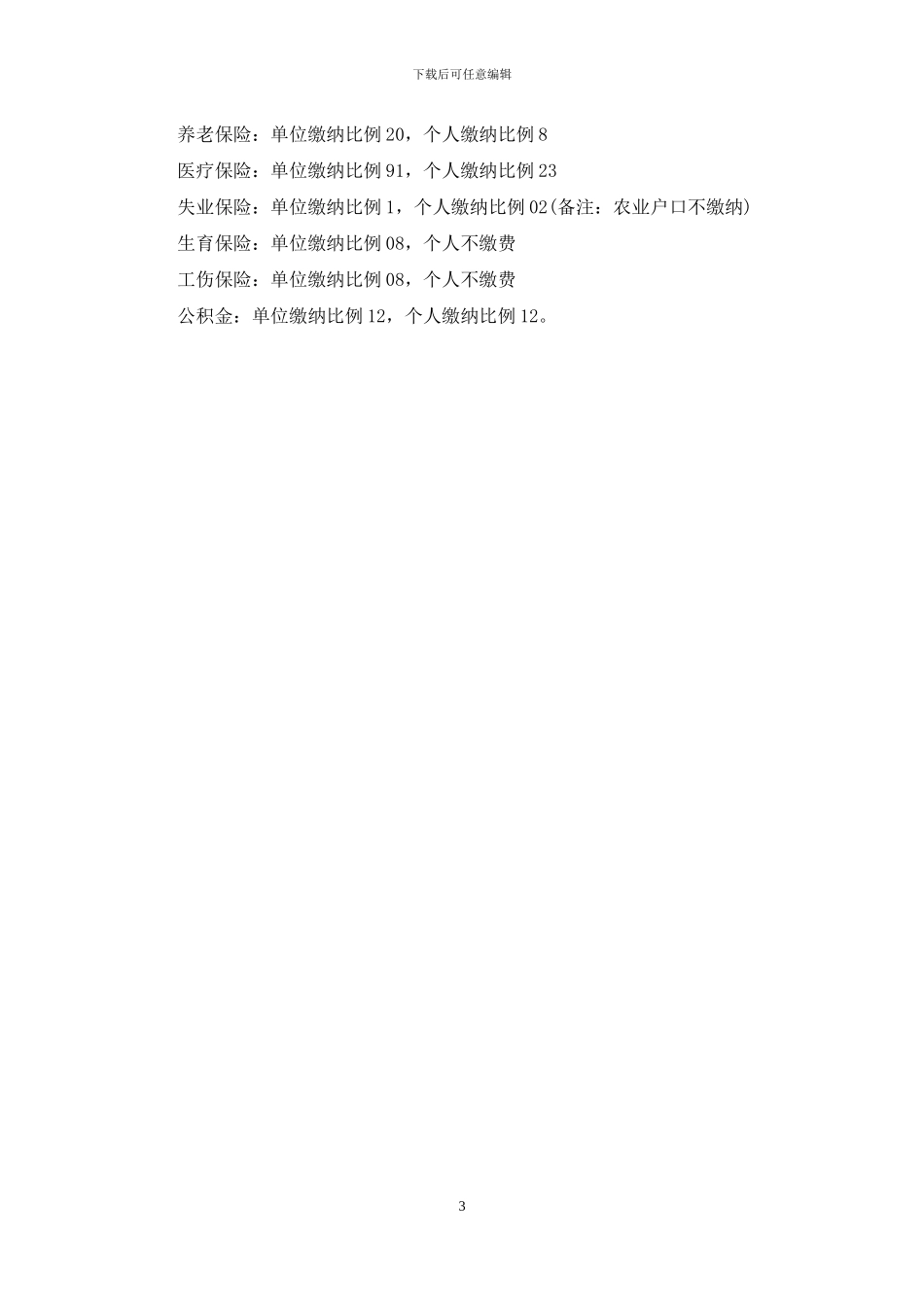 下载后可任意编辑

养老保险：单位缴纳比例20，个人缴纳比例8

医疗保险：单位缴纳比例91，个人缴纳比例23

失业保险：单位缴纳比例1，个人缴纳比例02(备注：农业户口不缴纳)

生育保险：单位缴纳比例08，个人不缴费

工伤保险：单位缴纳比例08，个人不缴费

公积金：单位缴纳比例12，个人缴纳比例12。

3